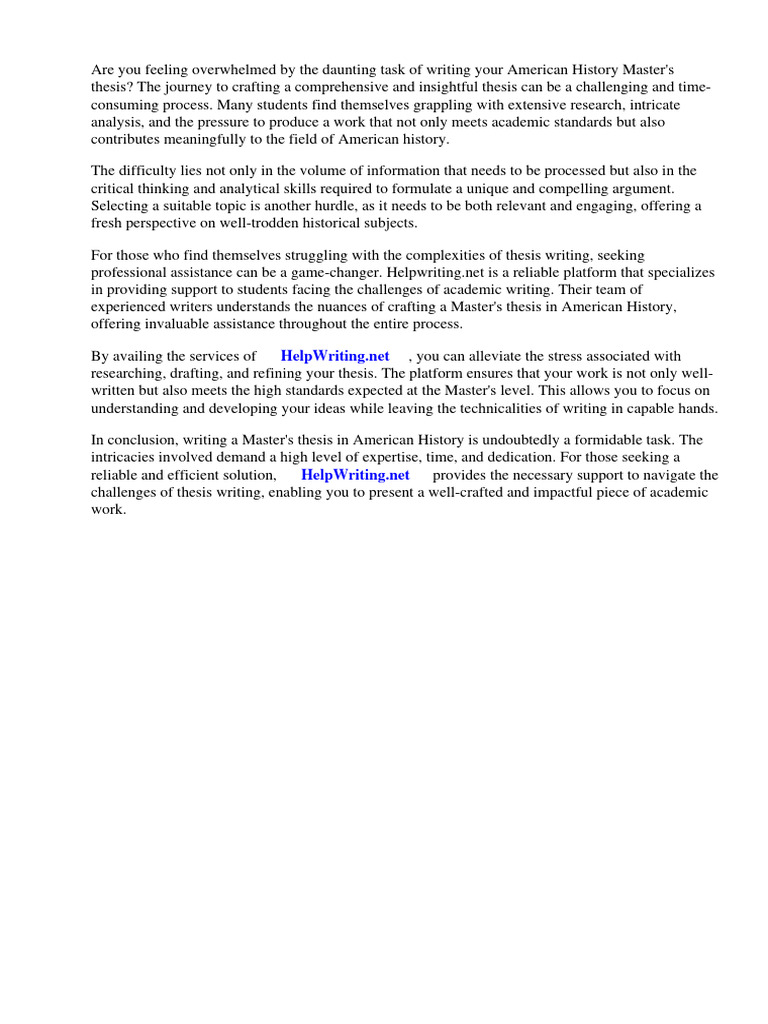 Are you feeling overwhelmed by the daunting task of writing your American History Master's thesis? The journey to crafting a comprehensive and insightful thesis can be a challenging and time-consuming process. Many students find themselves grappling with extensive research, intricate analysis, and the pressure to produce a work that not only meets academic standards but also contributes meaningfully to the field of American history.

The difficulty lies not only in the volume of information that needs to be processed but also in the critical thinking and analytical skills required to formulate a unique and compelling argument. Selecting a suitable topic is another hurdle, as it needs to be both relevant and engaging, offering a fresh perspective on well-trodden historical subjects.

For those who find themselves struggling with the complexities of thesis writing, seeking professional assistance can be a game-changer. Helpwriting.net is a reliable platform that specializes in providing support to students facing the challenges of academic writing. Their team of experienced writers understands the nuances of crafting a Master's thesis in American History, offering invaluable assistance throughout the entire process.

By availing the services of HelpWriting.net , you can alleviate the stress associated with researching, drafting, and refining your thesis. The platform ensures that your work is not only well-written but also meets the high standards expected at the Master's level. This allows you to focus on understanding and developing your ideas while leaving the technicalities of writing in capable hands.

In conclusion, writing a Master's thesis in American History is undoubtedly a formidable task. The intricacies involved demand a high level of expertise, time, and dedication. For those seeking a reliable and efficient solution, HelpWriting.net provides the necessary support to navigate the challenges of thesis writing, enabling you to present a well-crafted and impactful piece of academic work.